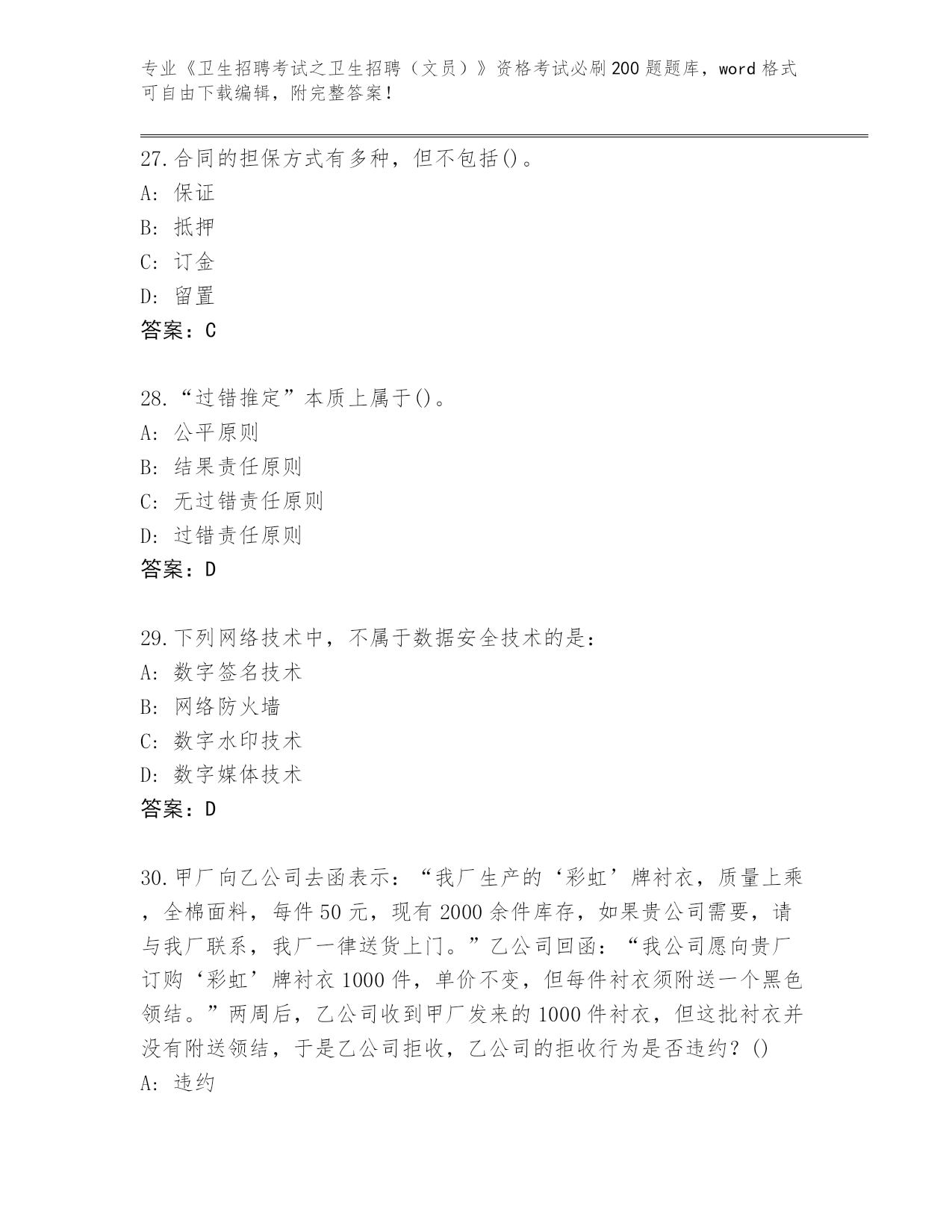 专业《卫生招聘考试之卫生招聘（文员）》资格考试必刷200题题库，word格式可自由下载编辑，附完整答案！

27.合同的担保方式有多种，但不包括()。
A: 保证
B: 抵押
C: 订金
D: 留置
答案：C

28.“过错推定”本质上属于()。
A: 公平原则
B: 结果责任原则
C: 无过错责任原则
D: 过错责任原则
答案：D

29.下列网络技术中，不属于数据安全技术的是：
A: 数字签名技术
B: 网络防火墙
C: 数字水印技术
D: 数字媒体技术
答案：D

30.甲厂向乙公司去函表示：“我厂生产的‘彩虹’牌衬衣，质量上乘，全棉面料，每件50元，现有2000余件库存，如果贵公司需要，请与我厂联系，我厂一律送货上门。”乙公司回函：“我公司愿向贵厂订购‘彩虹’牌衬衣1000件，单价不变，但每件衬衣须附送一个黑色领结。”两周后，乙公司收到甲厂发来的1000件衬衣，但这批衬衣并没有附送领结，于是乙公司拒收，乙公司的拒收行为是否违约？()
A: 违约